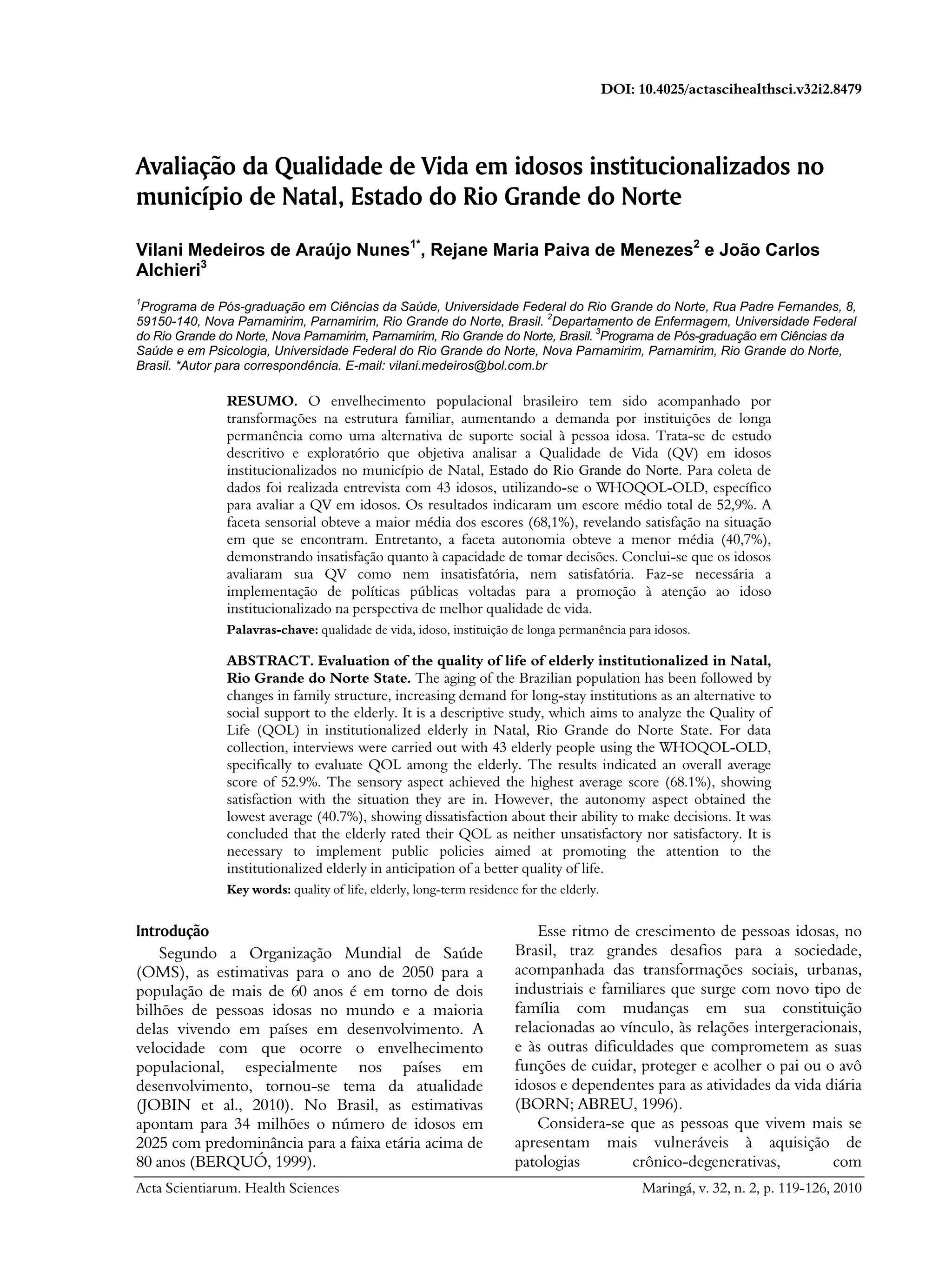 DOI: 10.4025/actascihealthsci.v32i2.8479

Avaliação da Qualidade de Vida em idosos institucionalizados no município de Natal, Estado do Rio Grande do Norte

Vilani Medeiros de Araújo Nunes$^{1*}$, Rejane Maria Paiva de Menezes$^{2}$ e João Carlos Alchieri$^{3}$

$^{1}$Programa de Pós-graduação em Ciências da Saúde, Universidade Federal do Rio Grande do Norte, Rua Padre Fernandes, 8, 59150-140, Nova Parnamirim, Parnamirim, Rio Grande do Norte, Brasil. $^{2}$Departamento de Enfermagem, Universidade Federal do Rio Grande do Norte, Nova Parnamirim, Parnamirim, Rio Grande do Norte, Brasil. $^{3}$Programa de Pós-graduação em Ciências da Saúde e em Psicologia, Universidade Federal do Rio Grande do Norte, Nova Parnamirim, Parnamirim, Rio Grande do Norte, Brasil. *Autor para correspondência. E-mail: vilani.medeiros@bol.com.br

RESUMO. O envelhecimento populacional brasileiro tem sido acompanhado por transformações na estrutura familiar, aumentando a demanda por instituições de longa permanência como uma alternativa de suporte social à pessoa idosa. Trata-se de estudo descritivo e exploratório que objetiva analisar a Qualidade de Vida (QV) em idosos institucionalizados no município de Natal, Estado do Rio Grande do Norte. Para coleta de dados foi realizada entrevista com 43 idosos, utilizando-se o WHOQOL-OLD, específico para avaliar a QV em idosos. Os resultados indicaram um escore médio total de 52,9%. A faceta sensorial obteve a maior média dos escores (68,1%), revelando satisfação na situação em que se encontram. Entretanto, a faceta autonomia obteve a menor média (40,7%), demonstrando insatisfação quanto à capacidade de tomar decisões. Conclui-se que os idosos avaliaram sua QV como nem insatisfatória, nem satisfatória. Faz-se necessária a implementação de políticas públicas voltadas para a promoção à atenção ao idoso institucionalizado na perspectiva de melhor qualidade de vida.

Palavras-chave: qualidade de vida, idoso, instituição de longa permanência para idosos.

ABSTRACT. Evaluation of the quality of life of elderly institutionalized in Natal, Rio Grande do Norte State. The aging of the Brazilian population has been followed by changes in family structure, increasing demand for long-stay institutions as an alternative to social support to the elderly. It is a descriptive study, which aims to analyze the Quality of Life (QOL) in institutionalized elderly in Natal, Rio Grande do Norte State. For data collection, interviews were carried out with 43 elderly people using the WHOQOL-OLD, specifically to evaluate QOL among the elderly. The results indicated an overall average score of 52.9%. The sensory aspect achieved the highest average score (68.1%), showing satisfaction with the situation they are in. However, the autonomy aspect obtained the lowest average (40.7%), showing dissatisfaction about their ability to make decisions. It was concluded that the elderly rated their QOL as neither unsatisfactory nor satisfactory. It is necessary to implement public policies aimed at promoting the attention to the institutionalized elderly in anticipation of a better quality of life.

Key words: quality of life, elderly, long-term residence for the elderly.

Introdução

Segundo a Organização Mundial de Saúde (OMS), as estimativas para o ano de 2050 para a população de mais de 60 anos é em torno de dois bilhões de pessoas idosas no mundo e a maioria delas vivendo em países em desenvolvimento. A velocidade com que ocorre o envelhecimento populacional, especialmente nos países em desenvolvimento, tornou-se tema da atualidade (JOBIN et al., 2010). No Brasil, as estimativas apontam para 34 milhões o número de idosos em 2025 com predominância para a faixa etária acima de 80 anos (BERQUÓ, 1999).

Esse ritmo de crescimento de pessoas idosas, no Brasil, traz grandes desafios para a sociedade, acompanhada das transformações sociais, urbanas, industriais e familiares que surge com novo tipo de família com mudanças em sua constituição relacionadas ao vínculo, às relações intergeracionais, e às outras dificuldades que comprometem as suas funções de cuidar, proteger e acolher o pai ou o avô idosos e dependentes para as atividades da vida diária (BORN; ABREU, 1996).

Considera-se que as pessoas que vivem mais se apresentam mais vulneráveis à aquisição de patologias crônico-degenerativas, com

Acta Scientiarum. Health Sciences	Maringá, v. 32, n. 2, p. 119-126, 2010